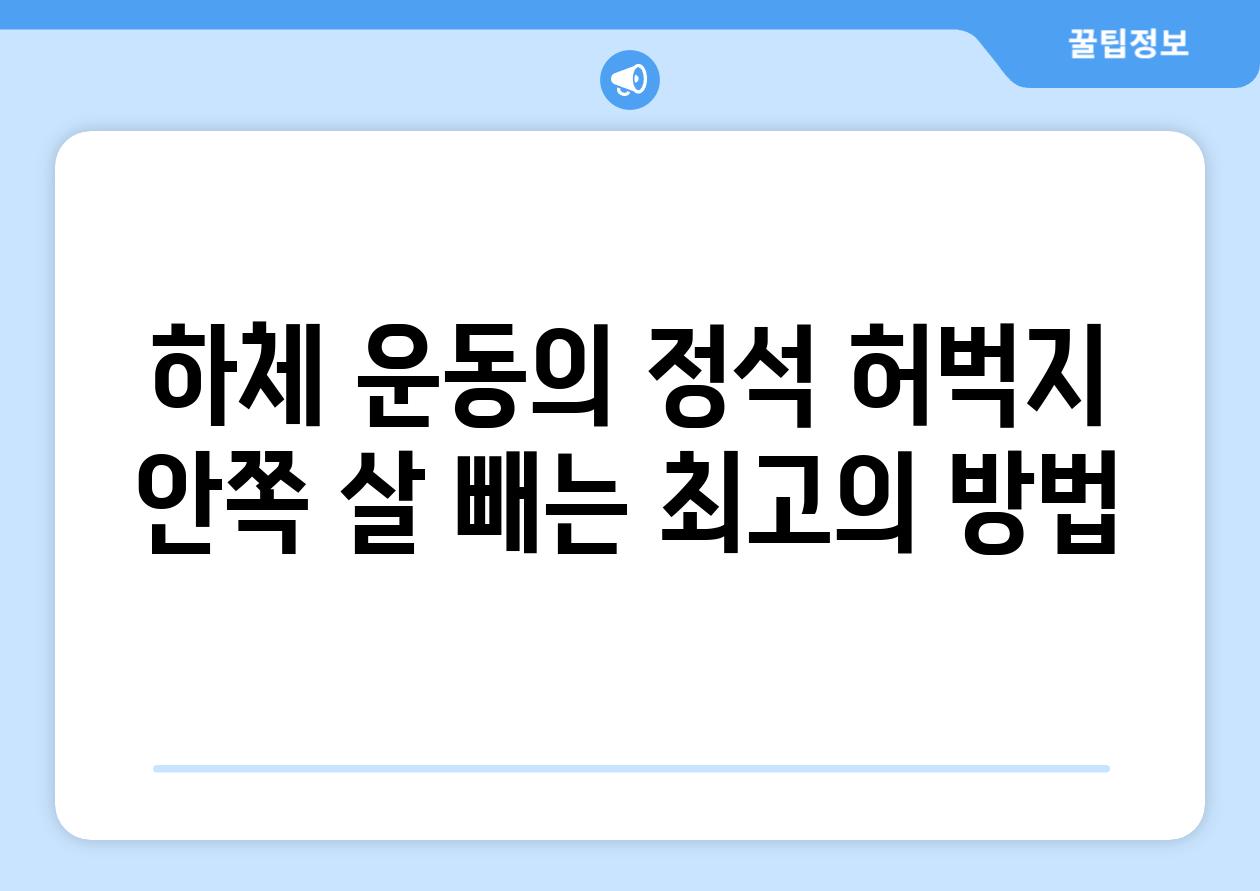 꿀팁정보

하체 운동의 정석 허벅지 안쪽 살 빼는 최고의 방법